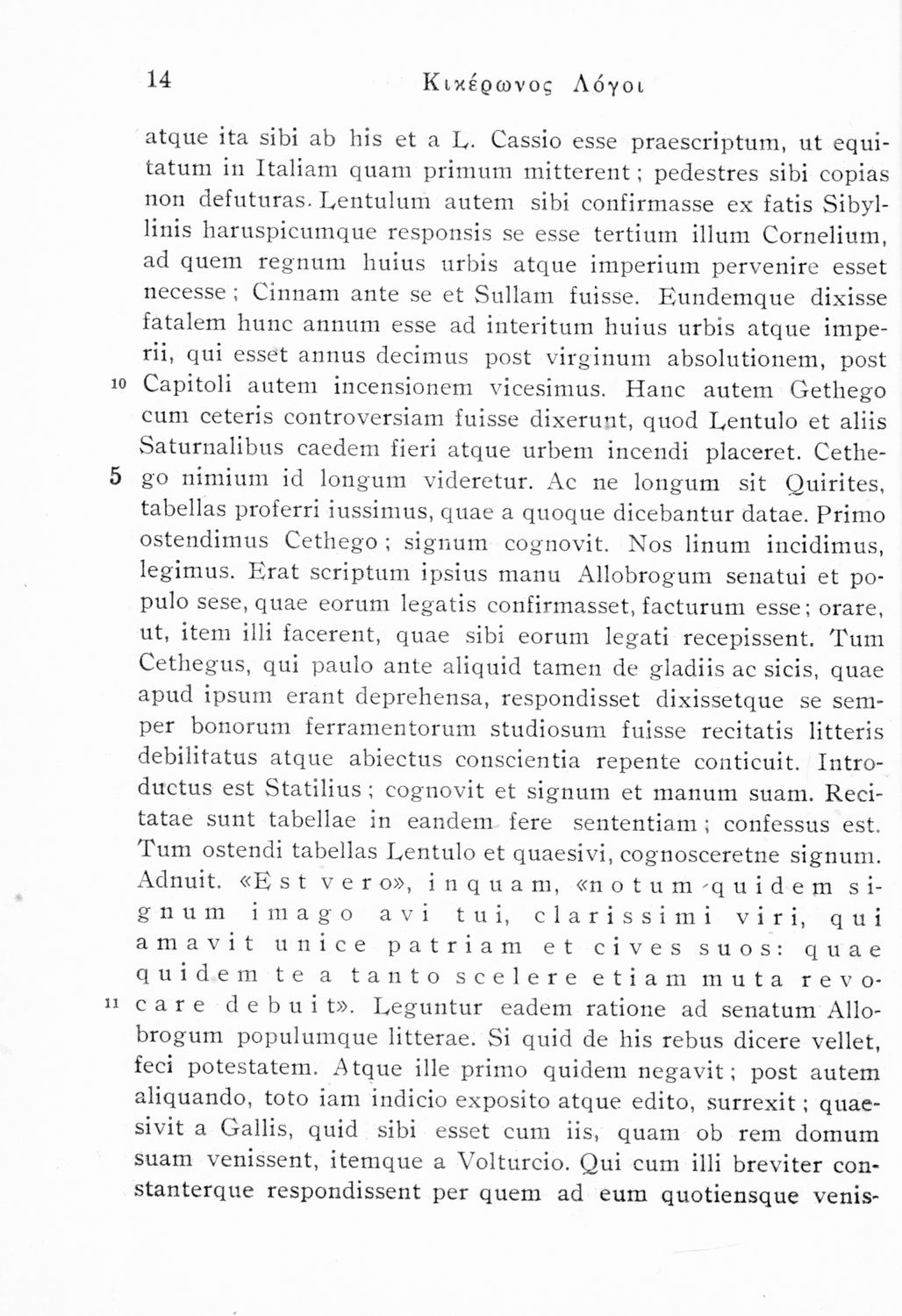 14 Κικέρωνος Λόγοι

atque ita sibi ab his et a L. Cassio esse praescriptum, ut equitatum in Italiam quam primum mitterent; pedestres sibi copias non defuturas. Lentulum autem sibi confirmasse ex fatis Sibyllinis haruspicumque responsis se esse tertium illum Cornelium, ad quem regnum huius urbis atque imperium pervenire esset necesse; Cinnam ante se et Sullam fuisse. Eundemque dixisse fatalem hunc annum esse ad interitum huius urbis atque imperii, qui esset annus decimus post virginum absolutionem, post

10 Capitoli autem incensionem vicesimus. Hanc autem Gethego cum ceteris controversiam fuisse dixerunt, quod Lentulo et aliis Saturnalibus caedem fieri atque urbem incendi placeret. Cethe-

5 go nimium id longum videretur. Ac ne longum sit Quirites, tabellas proferri iussimus, quae a quoque dicebantur datae. Primo ostendimus Cethego; signum cognovit. Nos linum incidimus, legimus. Erat scriptum ipsius manu Allobrogum senatui et populo sese, quae eorum legatis confirmasset, facturum esse; orare, ut, item illi facerent, quae sibi eorum legati recepissent. Tum Cethegus, qui paulo ante aliquid tamen de gladiis ac sicis, quae apud ipsum erant deprehensa, respondisset dixissetque se semper bonorum ferramentorum studiosum fuisse recitatis litteris debilitatus atque abiectus conscientia repente conticuit. Introductus est Statilius; cognovit et signum et manum suam. Recitatae sunt tabellae in eandem fere sententiam; confessus est. Tum ostendi tabellas Lentulo et quaesivi, cognosceretne signum. Adnuit. «Est vero», inquam, «notum quidem signum imago avi tui, clarissimi viri, qui amavit unice patriam et cives suos: quae quidem te a tanto scelere etiam muta revo-

11 care debuit». Leguntur eadem ratione ad senatum Allobrogum populumque litterae. Si quid de his rebus dicere vellet, feci potestatem. Atque ille primo quidem negavit; post autem aliquando, toto iam indicio exposito atque edito, surrexit; quaesivit a Gallis, quid sibi esset cum iis, quam ob rem domum suam venissent, itemque a Volturcio. Qui cum illi breviter constanterque respondissent per quem ad eum quotiensque venis-